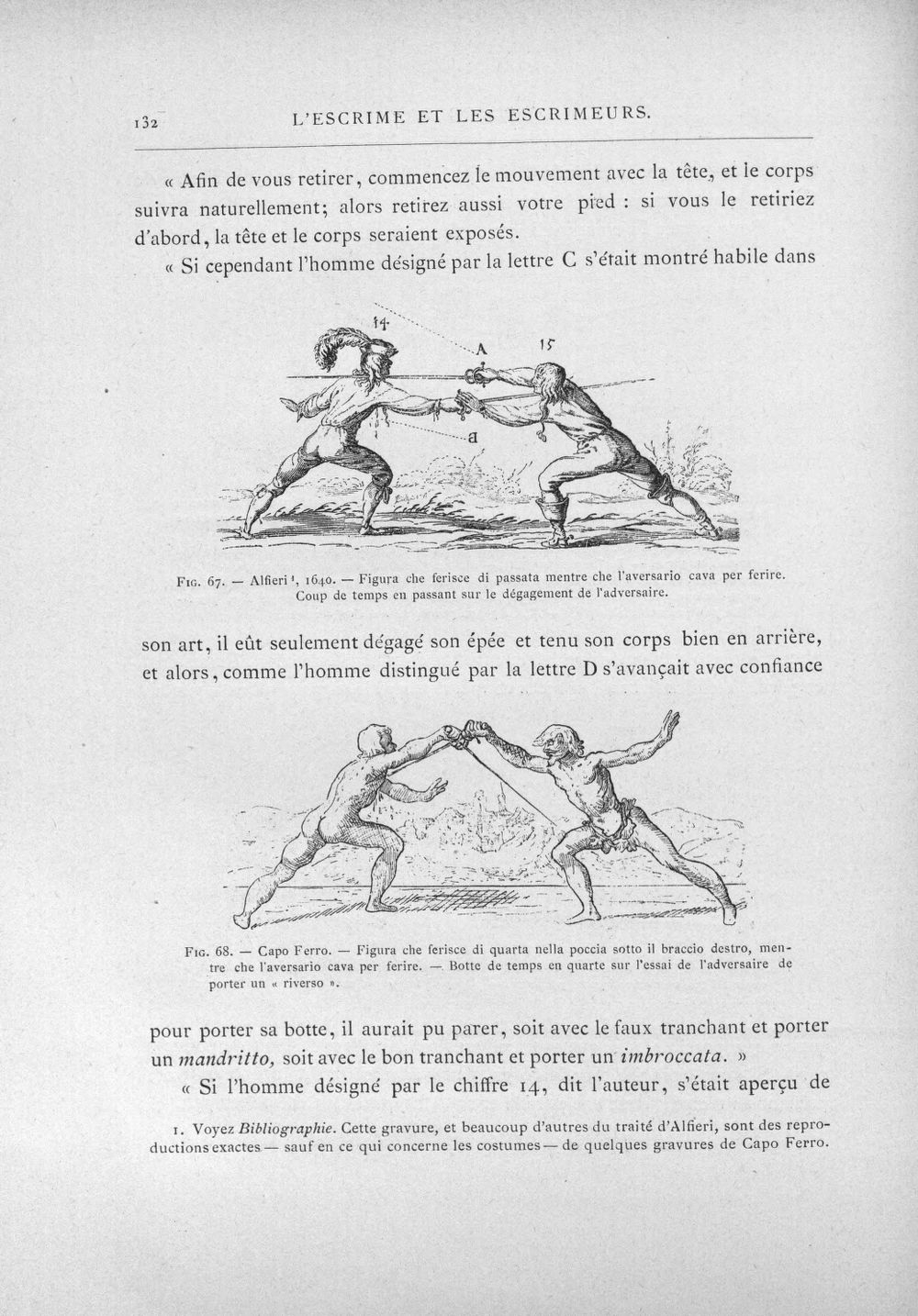 132 L'ESCRIME ET LES ESCRIMEURS.

« Afin de vous retirer, commencez le mouvement avec la tête, et le corps suivra naturellement; alors retirez aussi votre pied : si vous le retiriez d'abord, la tête et le corps seraient exposés.

« Si cependant l'homme désigné par la lettre C s'était montré habile dans

14
A
15
a

Fig. 67. — Alfieri $^{1}$, 1640. — Figura che ferisce di passata mentre che l'aversario cava per ferire. Coup de temps en passant sur le dégagement de l'adversaire.

son art, il eût seulement dégagé son épée et tenu son corps bien en arrière, et alors, comme l'homme distingué par la lettre D s'avançait avec confiance

Fig. 68. — Capo Ferro. — Figura che ferisce di quarta nella poccia sotto il braccio destro, mentre che l'aversario cava per ferire. — Botte de temps en quarte sur l'essai de l'adversaire de porter un « riverso ».

pour porter sa botte, il aurait pu parer, soit avec le faux tranchant et porter un mandritto, soit avec le bon tranchant et porter un imbroccata. »

« Si l'homme désigné par le chiffre 14, dit l'auteur, s'était aperçu de

1. Voyez Bibliographie. Cette gravure, et beaucoup d'autres du traité d'Alfieri, sont des reproductions exactes — sauf en ce qui concerne les costumes — de quelques gravures de Capo Ferro.